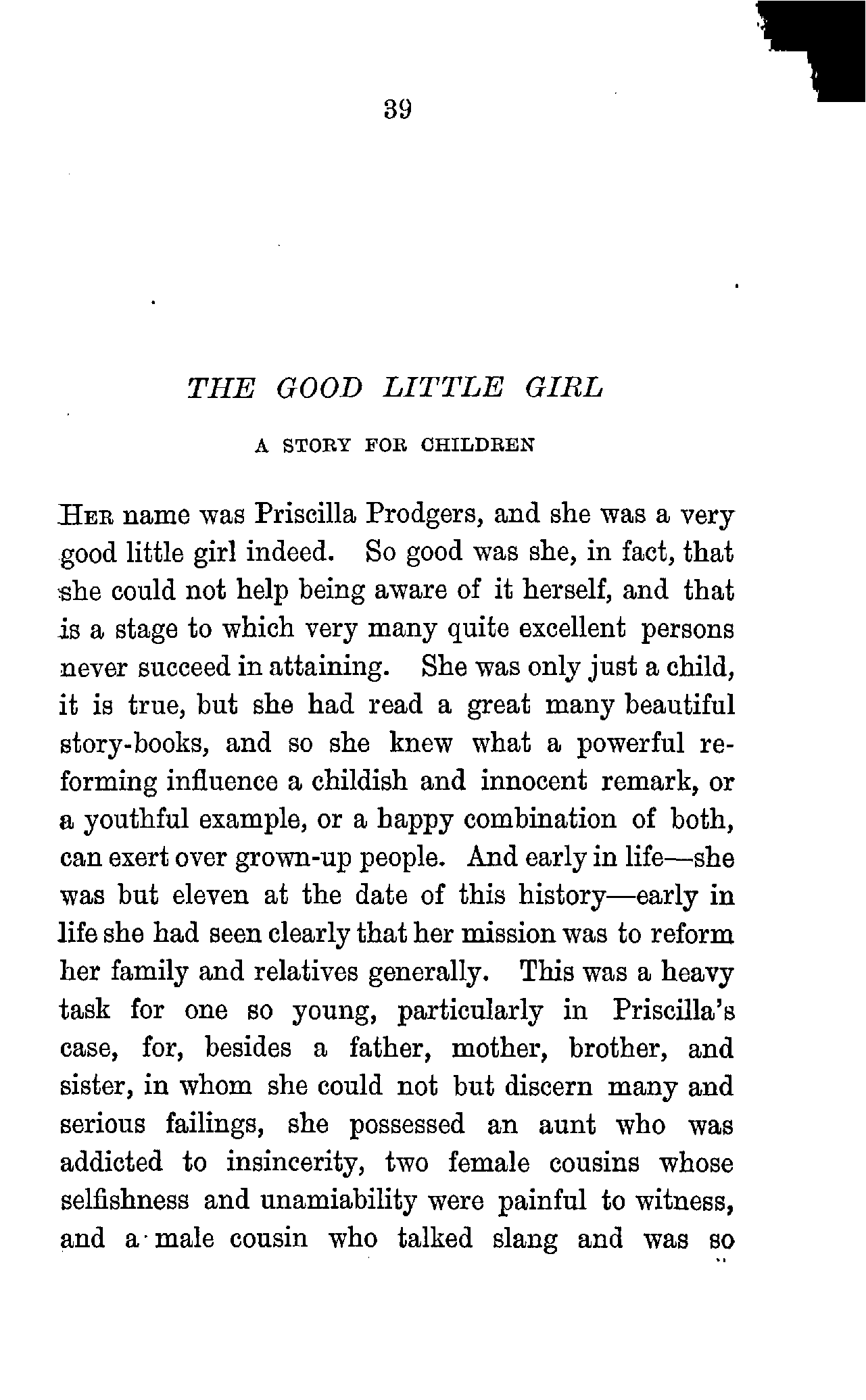 39

THE GOOD LITTLE GIRL

A STORY FOR CHILDREN

Her name was Priscilla Prodgers, and she was a very good little girl indeed. So good was she, in fact, that she could not help being aware of it herself, and that is a stage to which very many quite excellent persons never succeed in attaining. She was only just a child, it is true, but she had read a great many beautiful story-books, and so she knew what a powerful reforming influence a childish and innocent remark, or a youthful example, or a happy combination of both, can exert over grown-up people. And early in life—she was but eleven at the date of this history—early in life she had seen clearly that her mission was to reform her family and relatives generally. This was a heavy task for one so young, particularly in Priscilla's case, for, besides a father, mother, brother, and sister, in whom she could not but discern many and serious failings, she possessed an aunt who was addicted to insincerity, two female cousins whose selfishness and unamiability were painful to witness, and a male cousin who talked slang and was so